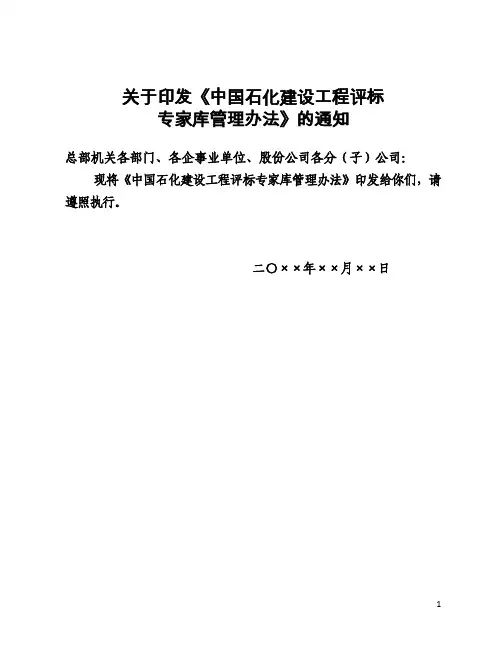 关于印发《中国石化建设工程评标
专家库管理办法》的通知

总部机关各部门、各企事业单位、股份公司各分（子）公司:

现将《中国石化建设工程评标专家库管理办法》印发给你们，请遵照执行。

二〇××年××月××日

1